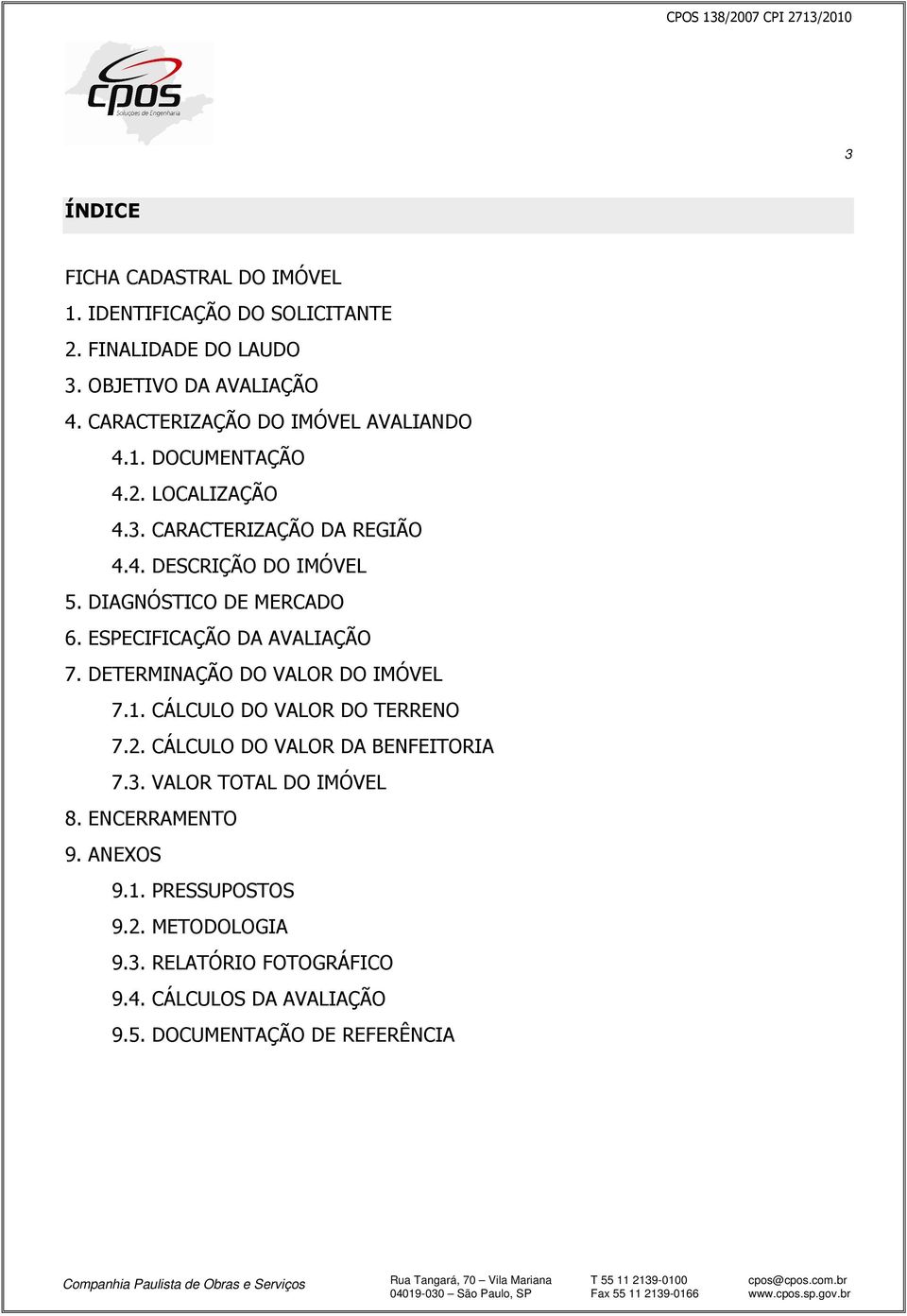 CPOS 138/2007 CPI 2713/2010

cpos
Soluções de Engenharia

3

ÍNDICE

FICHA CADASTRAL DO IMÓVEL
1. IDENTIFICAÇÃO DO SOLICITANTE
2. FINALIDADE DO LAUDO
3. OBJETIVO DA AVALIAÇÃO
4. CARACTERIZAÇÃO DO IMÓVEL AVALIANDO
4.1. DOCUMENTAÇÃO
4.2. LOCALIZAÇÃO
4.3. CARACTERIZAÇÃO DA REGIÃO
4.4. DESCRIÇÃO DO IMÓVEL
5. DIAGNÓSTICO DE MERCADO
6. ESPECIFICAÇÃO DA AVALIAÇÃO
7. DETERMINAÇÃO DO VALOR DO IMÓVEL
7.1. CÁLCULO DO VALOR DO TERRENO
7.2. CÁLCULO DO VALOR DA BENFEITORIA
7.3. VALOR TOTAL DO IMÓVEL
8. ENCERRAMENTO
9. ANEXOS
9.1. PRESSUPOSTOS
9.2. METODOLOGIA
9.3. RELATÓRIO FOTOGRÁFICO
9.4. CÁLCULOS DA AVALIAÇÃO
9.5. DOCUMENTAÇÃO DE REFERÊNCIA

Companhia Paulista de Obras e Serviços
Rua Tangará, 70 – Vila Mariana
04019-030 – São Paulo, SP
T 55 11 2139-0100
Fax 55 11 2139-0166
cpos@cpos.com.br
www.cpos.sp.gov.br